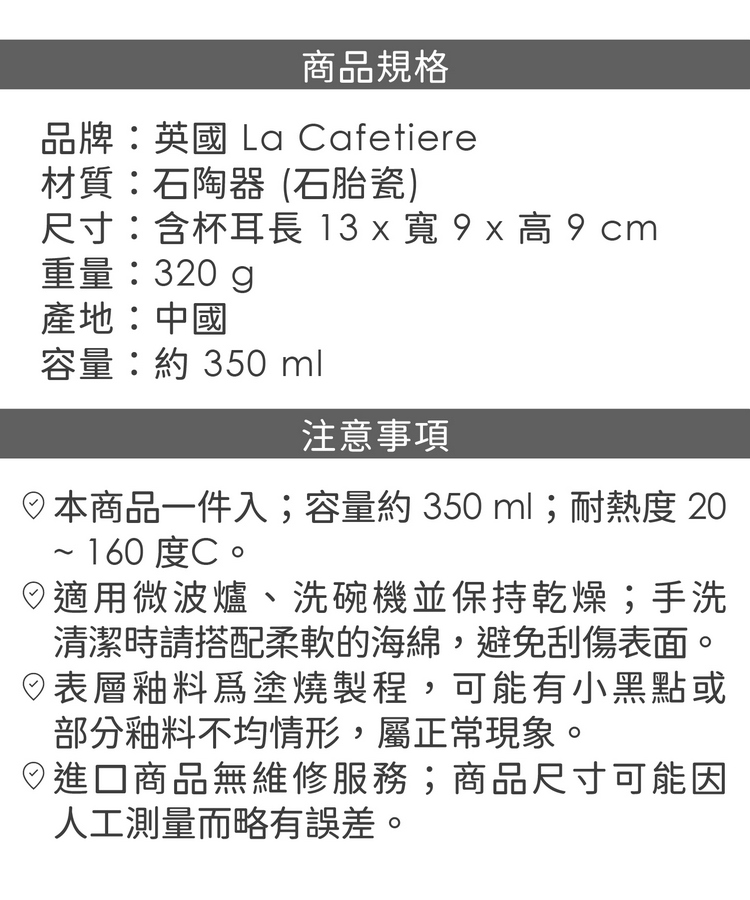 商品規格

品牌：英國 La Cafetiere
材質：石陶器 (石胎瓷)
尺寸：含杯耳長 13 x 寬 9 x 高 9 cm
重量：320 g
產地：中國
容量：約 350 ml

注意事項

本商品一件入；容量約 350 ml；耐熱度 20 ~ 160 度C。

適用微波爐、洗碗機並保持乾燥；手洗清潔時請搭配柔軟的海綿，避免刮傷表面。

表層釉料爲塗燒製程，可能有小黑點或部分釉料不均情形，屬正常現象。

進口商品無維修服務；商品尺寸可能因人工測量而略有誤差。